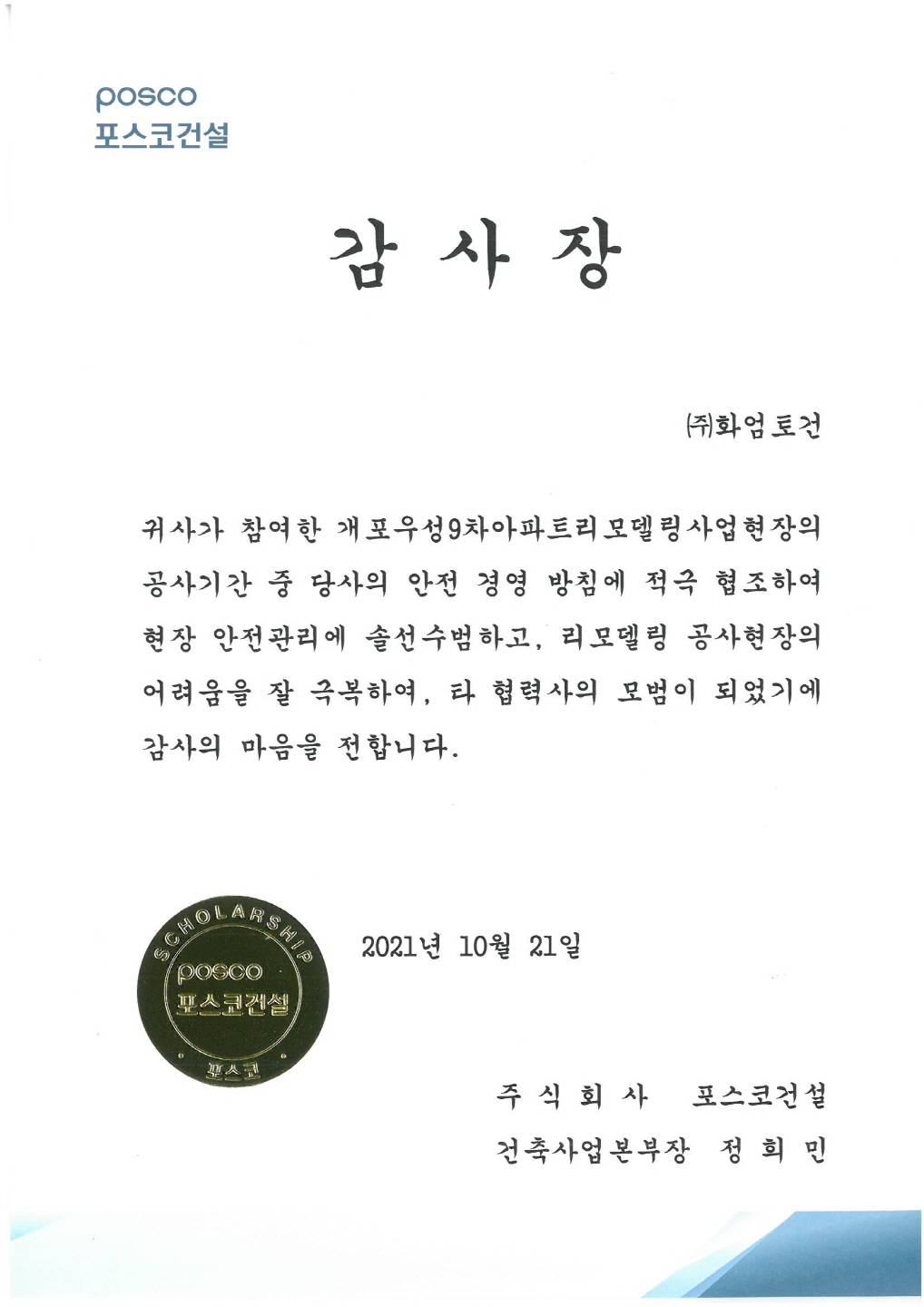 posco
포스코건설

감 사 장

㈜화엄토건

귀사가 참여한 개포우성9차아파트리모델링사업현장의 공사기간 중 당사의 안전 경영 방침에 적극 협조하여 현장 안전관리에 솔선수범하고, 리모델링 공사현장의 어려움을 잘 극복하여, 타 협력사의 모범이 되었기에 감사의 마음을 전합니다.

SCHOLARSHIP
posco
포스코건설
포스코

2021년 10월 21일

주 식 회 사 포스코건설
건축사업본부장 정 희 민